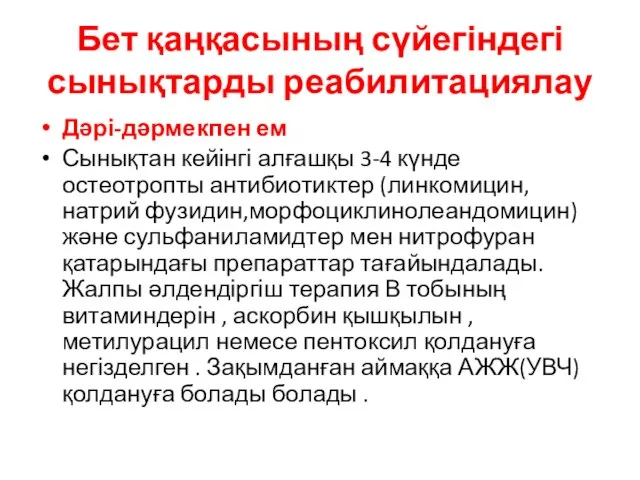 Бет қаңқасының сүйегіндегі сынықтарды реабилитациялау

• Дәрі-дәрмекпен ем
• Сынықтан кейінгі алғашқы 3-4 күнде остеотропты антибиотиктер (линкомицин, натрий фузидин,морфоциклинолеандомицин) және сульфаниламидтер мен нитрофуран қатарындағы препараттар тағайындалады. Жалпы әлдендіргіш терапия В тобының витаминдерін , аскорбин қышқылын , метилурацил немесе пентоксил қолдануға негізделген . Зақымданған аймаққа АЖЖ(УВЧ) қолдануға болады болады .